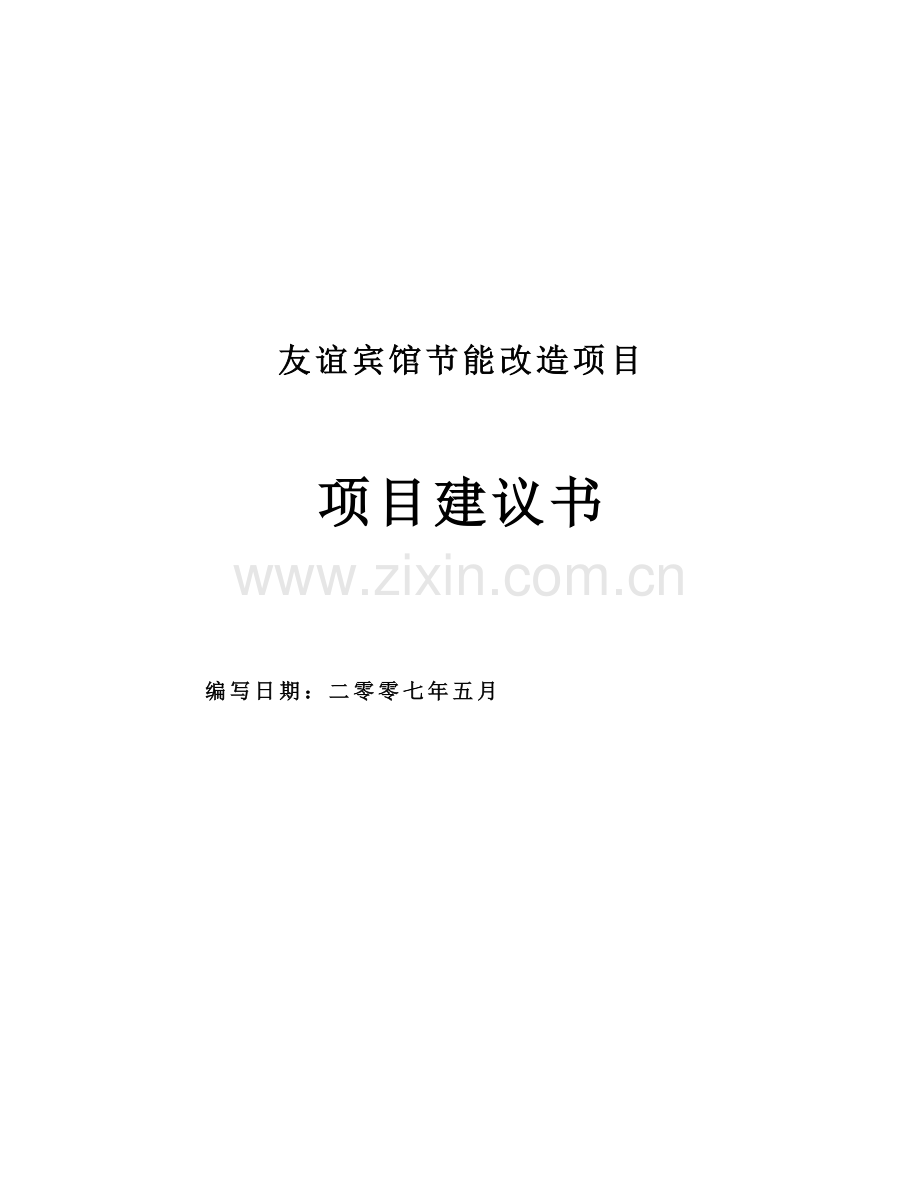 友谊宾馆节能改造项目

项目建议书

www.zixin.com.cn

编写日期：二零零七年五月